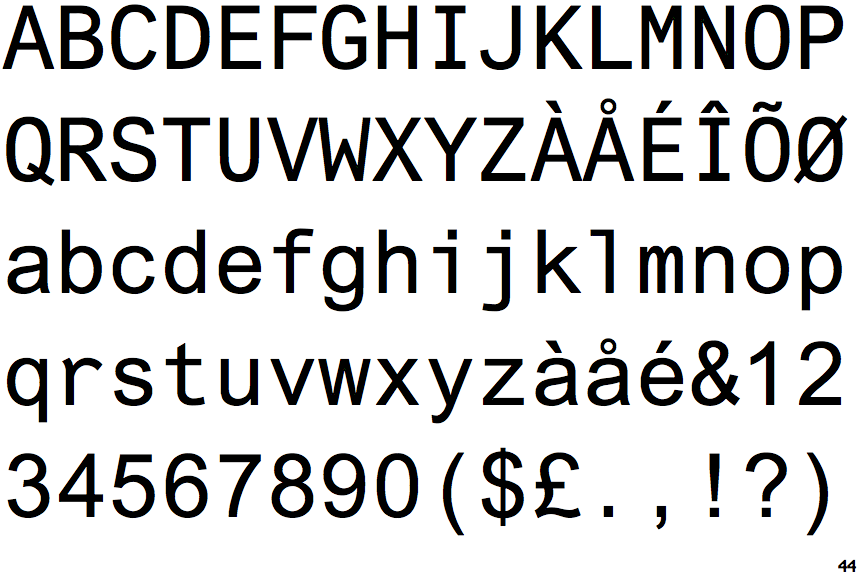 ABCDEFGHIJKLMNOP
QRSTUVWXYZÀÅÉÎÕØ
abcdefghijklmnop
qrstuvwxyzàåé&12
34567890($£.,!?)

44